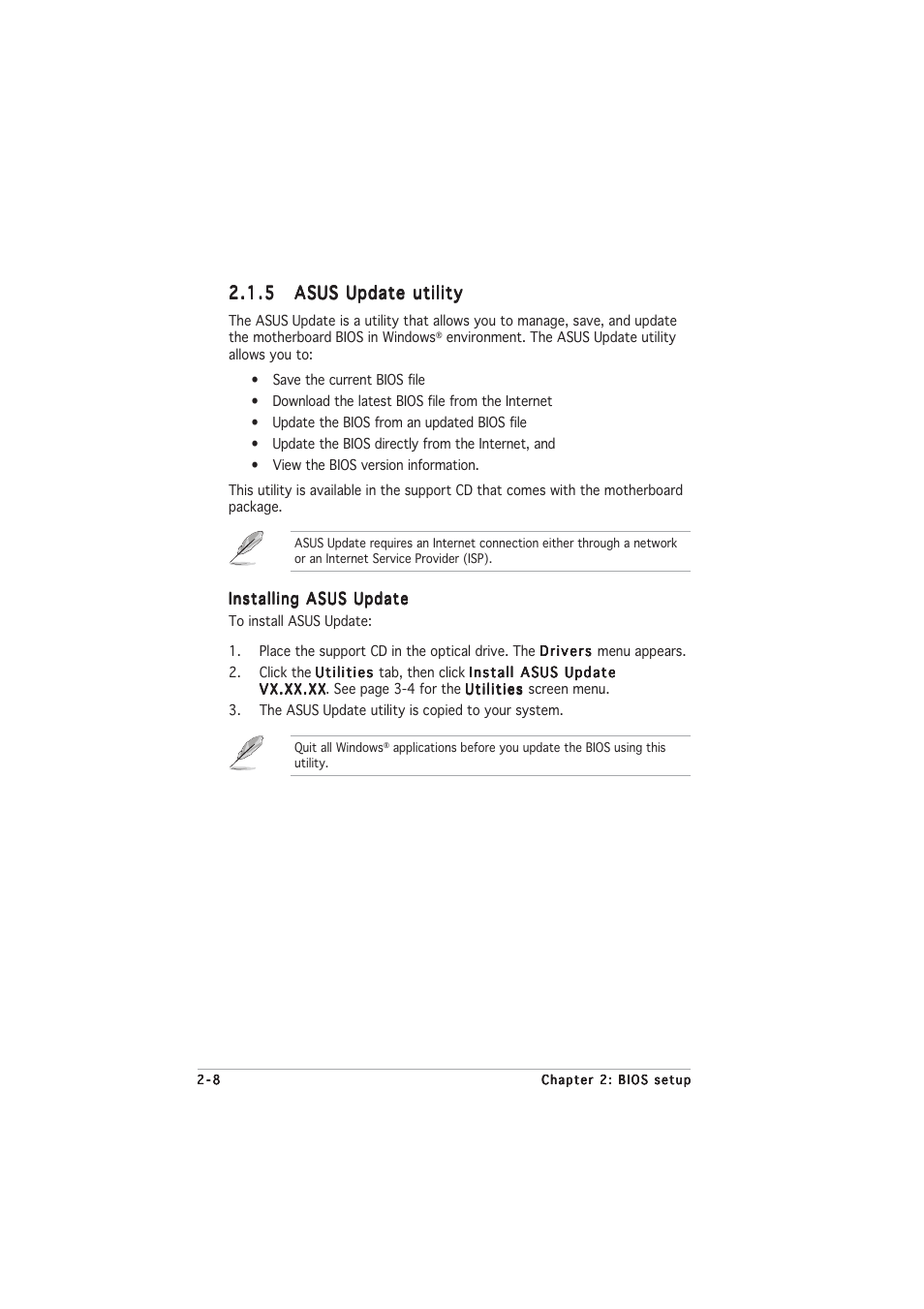 2.1.5 ASUS Update utility

The ASUS Update is a utility that allows you to manage, save, and update the motherboard BIOS in Windows® environment. The ASUS Update utility allows you to:

• Save the current BIOS file
• Download the latest BIOS file from the Internet
• Update the BIOS from an updated BIOS file
• Update the BIOS directly from the Internet, and
• View the BIOS version information.

This utility is available in the support CD that comes with the motherboard package.

ASUS Update requires an Internet connection either through a network or an Internet Service Provider (ISP).

Installing ASUS Update

To install ASUS Update:

1. Place the support CD in the optical drive. The Drivers menu appears.
2. Click the Utilities tab, then click Install ASUS Update VX.XX.XX. See page 3-4 for the Utilities screen menu.
3. The ASUS Update utility is copied to your system.

Quit all Windows® applications before you update the BIOS using this utility.

2-8 Chapter 2: BIOS setup